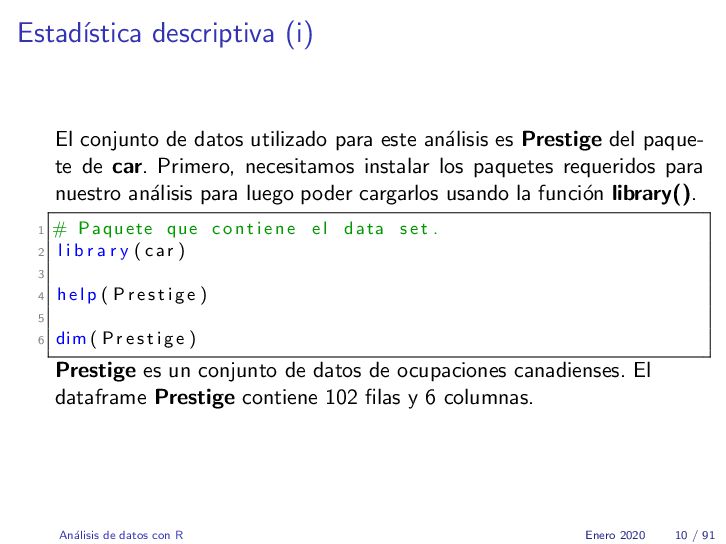 Estadística descriptiva (i)

El conjunto de datos utilizado para este análisis es Prestige del paquete de car. Primero, necesitamos instalar los paquetes requeridos para nuestro análisis para luego poder cargarlos usando la función library().

1 # Paquete que contiene el data set.
2 library(car)
3
4 help(Prestige)
5
6 dim(Prestige)

Prestige es un conjunto de datos de ocupaciones canadienses. El dataframe Prestige contiene 102 filas y 6 columnas.

Análisis de datos con R

Enero 2020 10 / 91